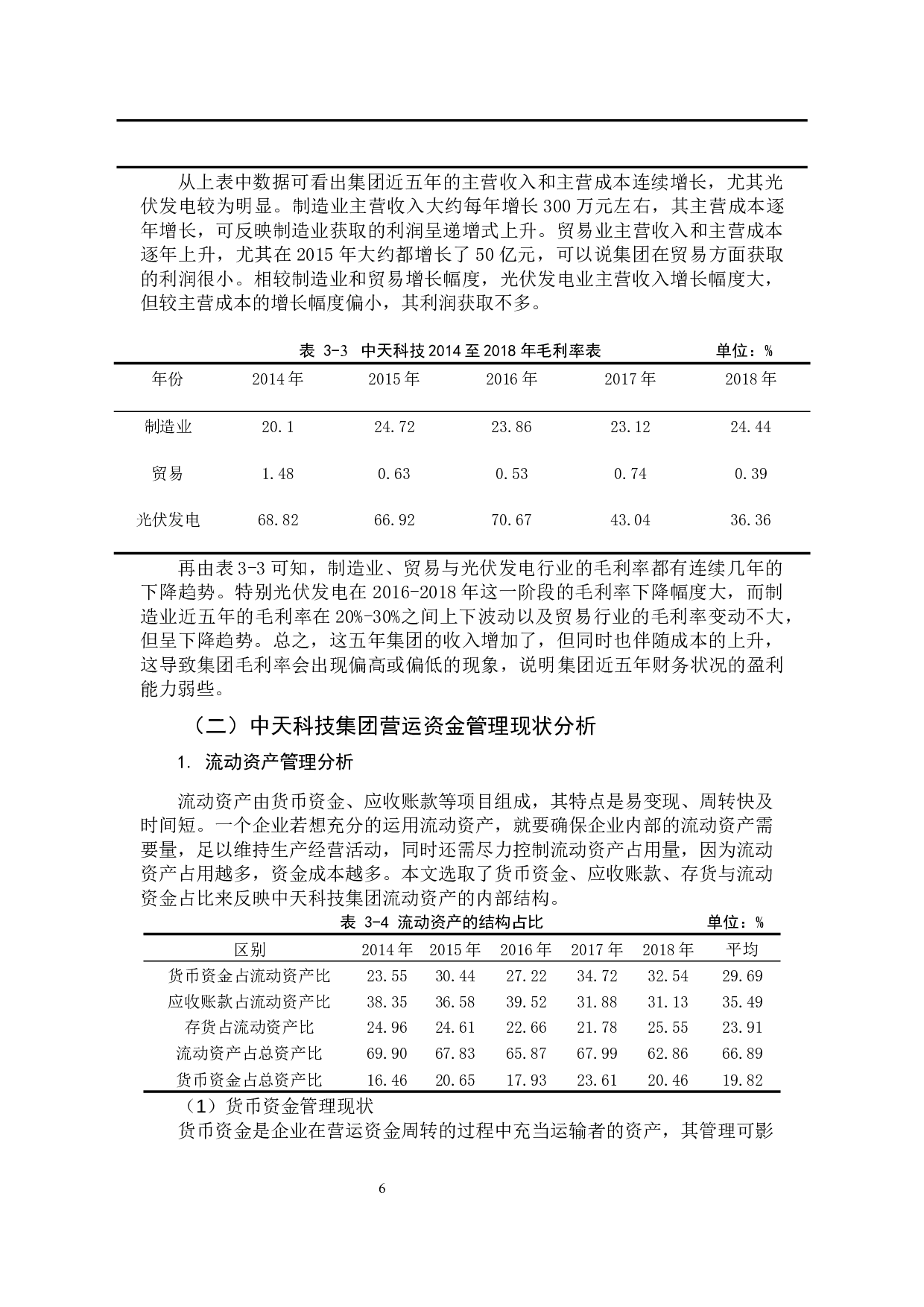 从上表中数据可看出集团近五年的主营收入和主营成本连续增长，尤其光伏发电较为明显。制造业主营收入大约每年增长 300 万元左右，其主营成本逐年增长，可反映制造业获取的利润呈递增式上升。贸易业主营收入和主营成本逐年上升，尤其在 2015 年大约都增长了 50 亿元，可以说集团在贸易方面获取的利润很小。相较制造业和贸易增长幅度，光伏发电业主营收入增长幅度大，但较主营成本的增长幅度偏小，其利润获取不多。

表 3-3 中天科技 2014 至 2018 年毛利率表 单位：%

| 年份 | 2014 年 | 2015 年 | 2016 年 | 2017 年 | 2018 年 |
|---|---|---|---|---|---|
| 制造业 | 20.1 | 24.72 | 23.86 | 23.12 | 24.44 |
| 贸易 | 1.48 | 0.63 | 0.53 | 0.74 | 0.39 |
| 光伏发电 | 68.82 | 66.92 | 70.67 | 43.04 | 36.36 |

再由表 3-3 可知，制造业、贸易与光伏发电行业的毛利率都有连续几年的下降趋势。特别光伏发电在 2016-2018 年这一阶段的毛利率下降幅度大，而制造业近五年的毛利率在 20%-30%之间上下波动以及贸易行业的毛利率变动不大，但呈下降趋势。总之，这五年集团的收入增加了，但同时也伴随成本的上升，这导致集团毛利率会出现偏高或偏低的现象，说明集团近五年财务状况的盈利能力弱些。

（二）中天科技集团营运资金管理现状分析

1. 流动资产管理分析

流动资产由货币资金、应收账款等项目组成，其特点是易变现、周转快及时间短。一个企业若想充分的运用流动资产，就要确保企业内部的流动资产需要量，足以维持生产经营活动，同时还需尽力控制流动资产占用量，因为流动资产占用越多，资金成本越多。本文选取了货币资金、应收账款、存货与流动资金占比来反映中天科技集团流动资产的内部结构。

表 3-4 流动资产的结构占比 单位：%

| 区别 | 2014 年 | 2015 年 | 2016 年 | 2017 年 | 2018 年 | 平均 |
|---|---|---|---|---|---|---|
| 货币资金占流动资产比 | 23.55 | 30.44 | 27.22 | 34.72 | 32.54 | 29.69 |
| 应收账款占流动资产比 | 38.35 | 36.58 | 39.52 | 31.88 | 31.13 | 35.49 |
| 存货占流动资产比 | 24.96 | 24.61 | 22.66 | 21.78 | 25.55 | 23.91 |
| 流动资产占总资产比 | 69.90 | 67.83 | 65.87 | 67.99 | 62.86 | 66.89 |
| 货币资金占总资产比 | 16.46 | 20.65 | 17.93 | 23.61 | 20.46 | 19.82 |

（1）货币资金管理现状

货币资金是企业在营运资金周转的过程中充当运输者的资产，其管理可影

6